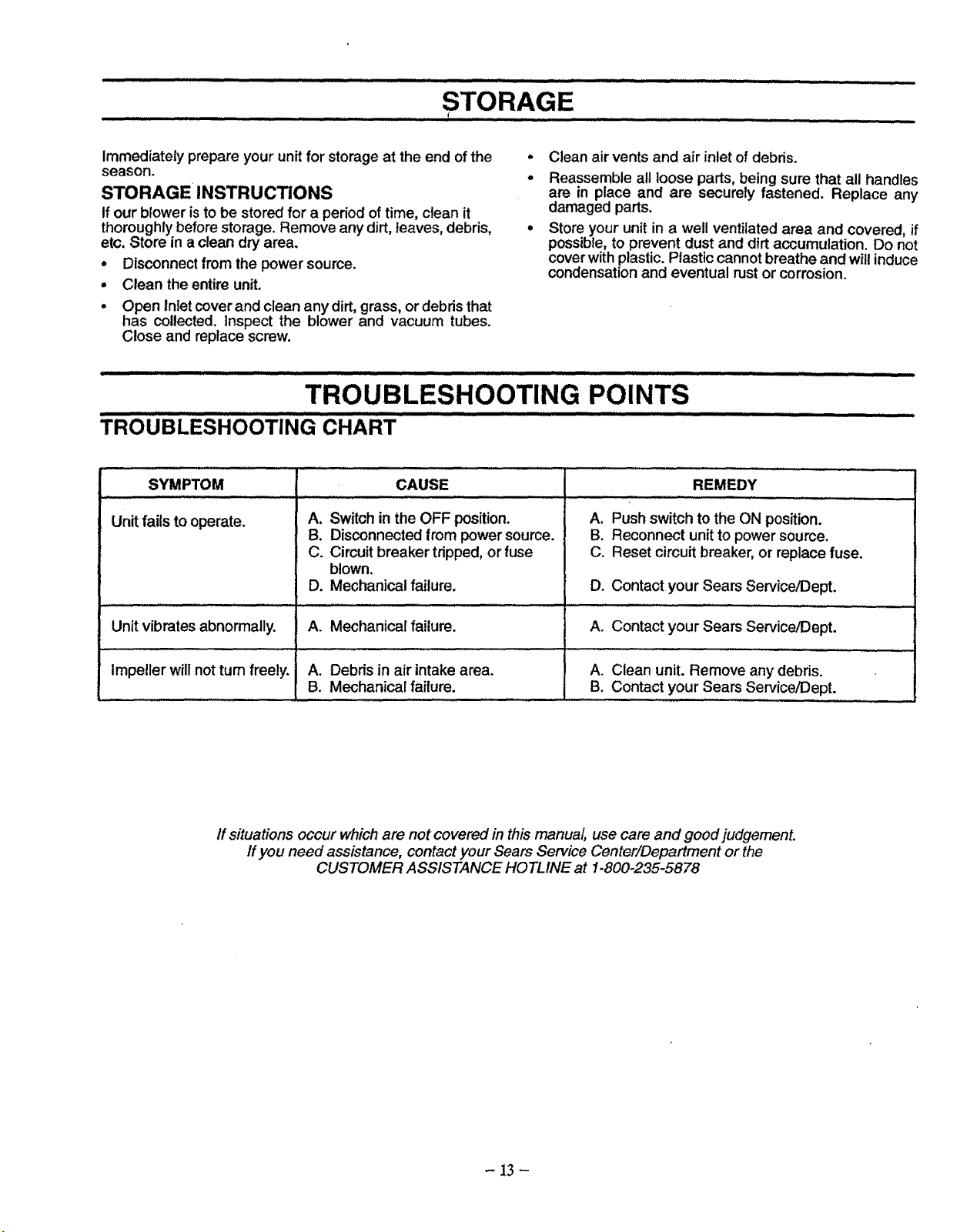 STORAGE

Immediately prepare your unit for storage at the end of the season.

STORAGE INSTRUCTIONS

If our blower is to be stored for a period of time, clean it thoroughly before storage. Remove any dirt, leaves, debris, etc. Store in a clean dry area.

• Disconnect from the power source.
• Clean the entire unit.
• Open Inlet cover and clean any dirt, grass, or debris that has collected. Inspect the blower and vacuum tubes. Close and replace screw.
• Clean air vents and air inlet of debris.
• Reassemble all loose parts, being sure that all handles are in place and are securely fastened. Replace any damaged parts.
• Store your unit in a well ventilated area and covered, if possible, to prevent dust and dirt accumulation. Do not cover with plastic. Plastic cannot breathe and will induce condensation and eventual rust or corrosion.

TROUBLESHOOTING POINTS

TROUBLESHOOTING CHART

| SYMPTOM | CAUSE | REMEDY |
|---|---|---|
| Unit fails to operate. | A. Switch in the OFF position. B. Disconnected from power source. C. Circuit breaker tripped, or fuse blown. D. Mechanical failure. | A. Push switch to the ON position. B. Reconnect unit to power source. C. Reset circuit breaker, or replace fuse. D. Contact your Sears Service/Dept. |
| Unit vibrates abnormally. | A. Mechanical failure. | A. Contact your Sears Service/Dept. |
| Impeller will not turn freely. | A. Debris in air intake area. B. Mechanical failure. | A. Clean unit. Remove any debris. B. Contact your Sears Service/Dept. |

If situations occur which are not covered in this manual, use care and good judgement. If you need assistance, contact your Sears Service Center/Department or the CUSTOMER ASSISTANCE HOTLINE at 1-800-235-5878

– 13 –